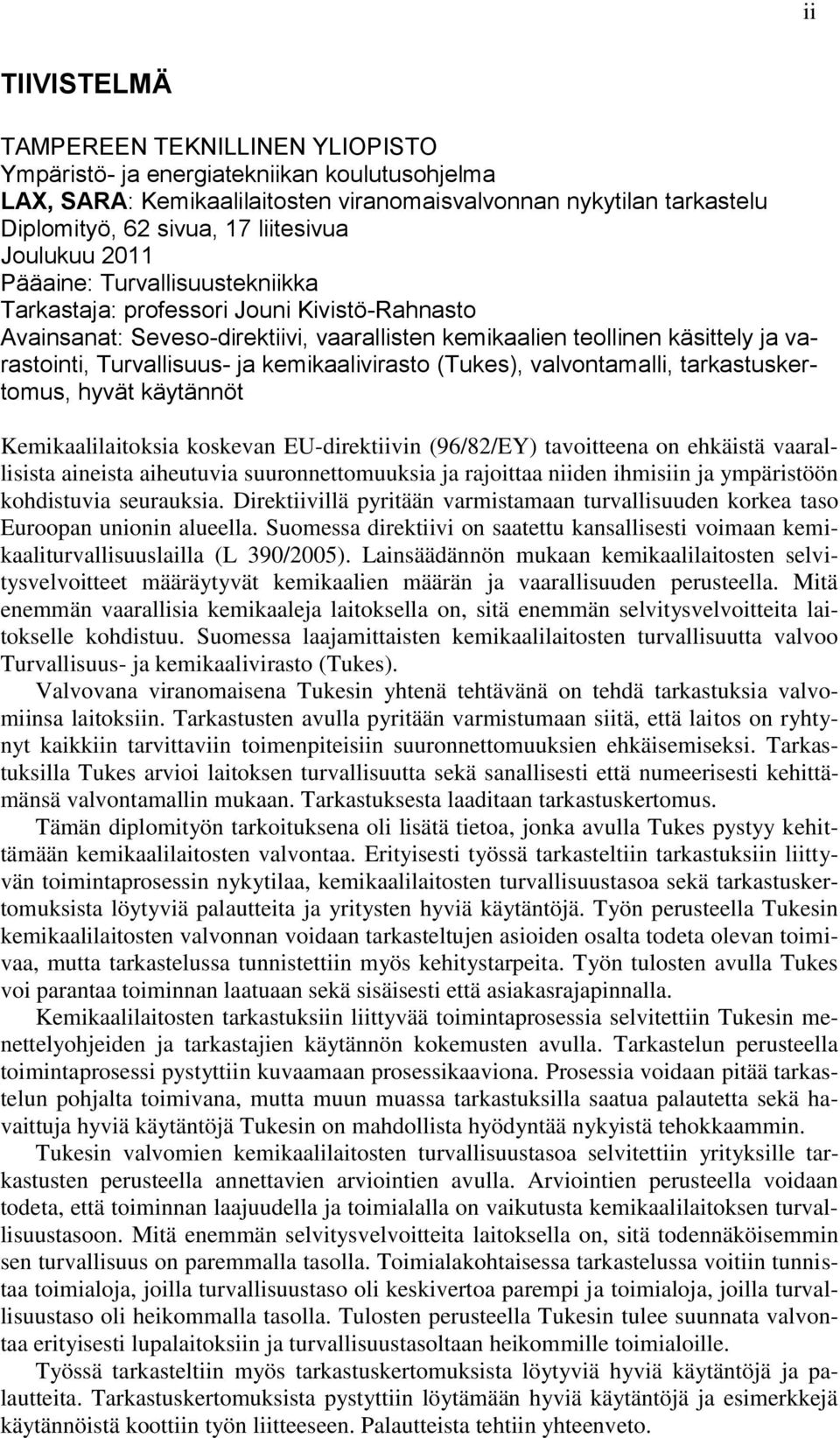 ii

TIIVISTELMÄ

TAMPEREEN TEKNILLINEN YLIOPISTO
Ympäristö- ja energiatekniikan koulutusohjelma
LAX, SARA: Kemikaalilaitosten viranomaisvalvonnan nykytilan tarkastelu
Diplomityö, 62 sivua, 17 liitesivua
Joulukuu 2011
Pääaine: Turvallisuustekniikka
Tarkastaja: professori Jouni Kivistö-Rahnasto
Avainsanat: Seveso-direktiivi, vaarallisten kemikaalien teollinen käsittely ja varastointi, Turvallisuus- ja kemikaalivirasto (Tukes), valvontamalli, tarkastuskertomus, hyvät käytännöt

Kemikaalilaitoksia koskevan EU-direktiivin (96/82/EY) tavoitteena on ehkäistä vaarallisista aineista aiheutuvia suuronnettomuuksia ja rajoittaa niiden ihmisiin ja ympäristöön kohdistuvia seurauksia. Direktiivillä pyritään varmistamaan turvallisuuden korkea taso Euroopan unionin alueella. Suomessa direktiivi on saatettu kansallisesti voimaan kemikaaliturvallisuuslailla (L 390/2005). Lainsäädännön mukaan kemikaalilaitosten selvitysvelvoitteet määräytyvät kemikaalien määrän ja vaarallisuuden perusteella. Mitä enemmän vaarallisia kemikaaleja laitoksella on, sitä enemmän selvitysvelvoitteita laitokselle kohdistuu. Suomessa laajamittaisten kemikaalilaitosten turvallisuutta valvoo Turvallisuus- ja kemikaalivirasto (Tukes).

Valvovana viranomaisena Tukesin yhtenä tehtävänä on tehdä tarkastuksia valvomiinsa laitoksiin. Tarkastusten avulla pyritään varmistumaan siitä, että laitos on ryhtynyt kaikkiin tarvittaviin toimenpiteisiin suuronnettomuuksien ehkäisemiseksi. Tarkastuksilla Tukes arvioi laitoksen turvallisuutta sekä sanallisesti että numeerisesti kehittämänsä valvontamallin mukaan. Tarkastuksesta laaditaan tarkastuskertomus.

Tämän diplomityön tarkoituksena oli lisätä tietoa, jonka avulla Tukes pystyy kehittämään kemikaalilaitosten valvontaa. Erityisesti työssä tarkasteltiin tarkastuksiin liittyvän toimintaprosessin nykytilaa, kemikaalilaitosten turvallisuustasoa sekä tarkastuskertomuksista löytyviä palautteita ja yritysten hyviä käytäntöjä. Työn perusteella Tukesin kemikaalilaitosten valvonnan voidaan tarkasteltujen asioiden osalta todeta olevan toimivaa, mutta tarkastelussa tunnistettiin myös kehitystarpeita. Työn tulosten avulla Tukes voi parantaa toiminnan laatuaan sekä sisäisesti että asiakasrajapinnalla.

Kemikaalilaitosten tarkastuksiin liittyvää toimintaprosessia selvitettiin Tukesin menettelyohjeiden ja tarkastajien käytännön kokemusten avulla. Tarkastelun perusteella toimintaprosessi pystyttiin kuvaamaan prosessikaaviona. Prosessia voidaan pitää tarkastelun pohjalta toimivana, mutta muun muassa tarkastuksilla saatua palautetta sekä havaittuja hyviä käytäntöjä Tukesin on mahdollista hyödyntää nykyistä tehokkaammin.

Tukesin valvomien kemikaalilaitosten turvallisuustasoa selvitettiin yrityksille tarkastusten perusteella annettavien arviointien avulla. Arviointien perusteella voidaan todeta, että toiminnan laajuudella ja toimialalla on vaikutusta kemikaalilaitoksen turvallisuustasoon. Mitä enemmän selvitysvelvoitteita laitoksella on, sitä todennäköisemmin sen turvallisuus on paremmalla tasolla. Toimialakohtaisessa tarkastelussa voitiin tunnistaa toimialoja, joilla turvallisuustaso oli keskivertoa parempi ja toimialoja, joilla turvallisuustaso oli heikommalla tasolla. Tulosten perusteella Tukesin tulee suunnata valvontaa erityisesti lupalaitoksiin ja turvallisuustasoltaan heikommille toimialoille.

Työssä tarkasteltiin myös tarkastuskertomuksista löytyviä hyviä käytäntöjä ja palautteita. Tarkastuskertomuksista pystyttiin löytämään hyviä käytäntöjä ja esimerkkejä käytännöistä koottiin työn liitteeseen. Palautteista tehtiin yhteenveto.